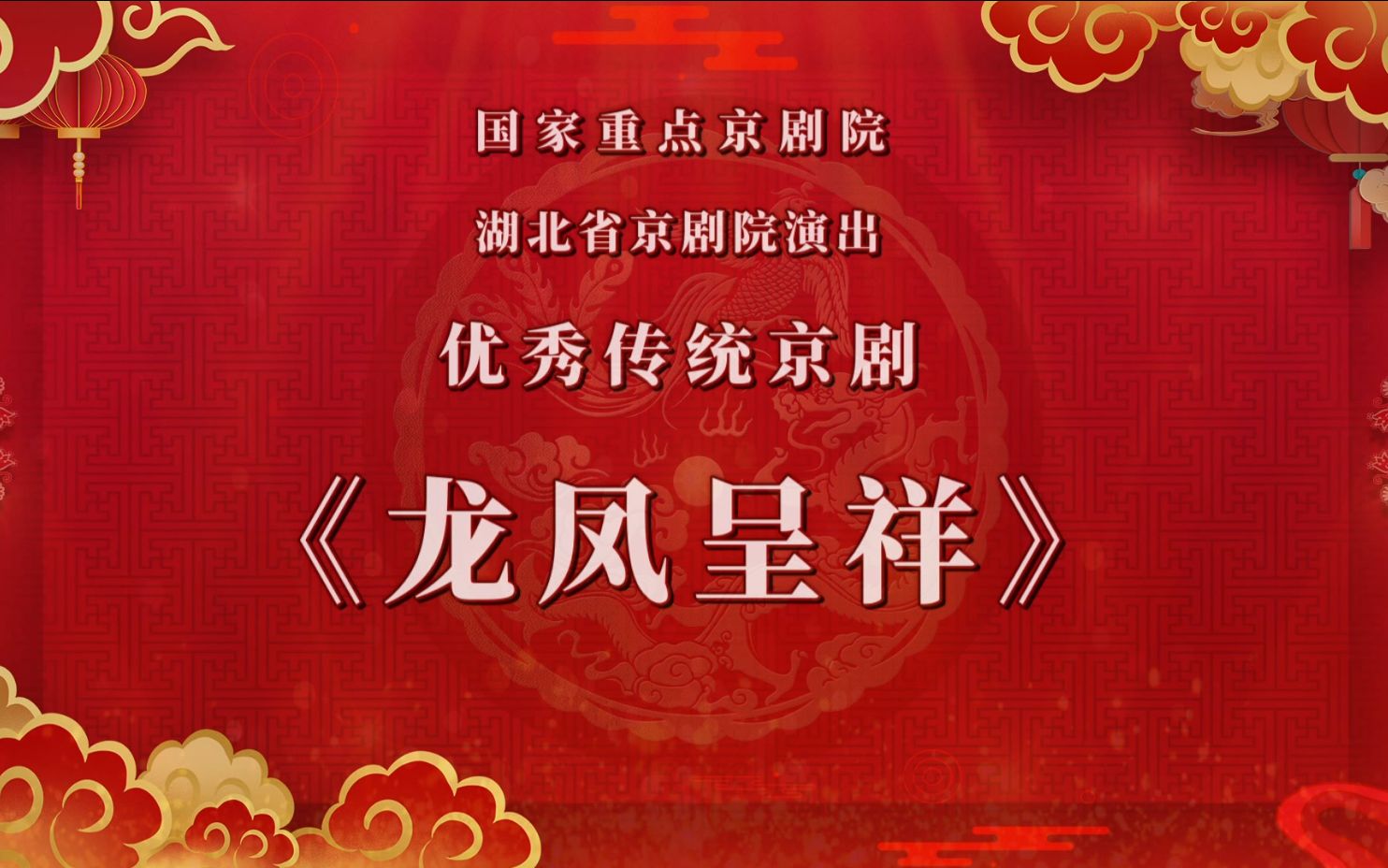 国家重点京剧院

湖北省京剧院演出

优秀传统京剧

《龙凤呈祥》